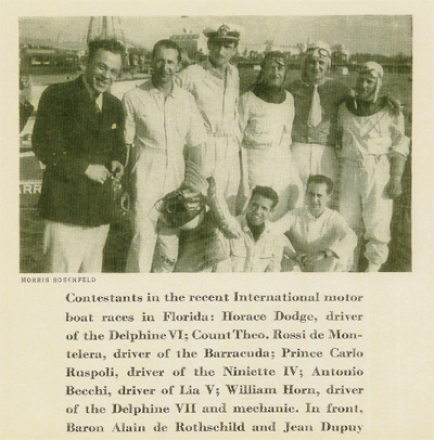 MORRIS ROSENFELD

Contestants in the recent International motor boat races in Florida: Horace Dodge, driver of the Delphine VI; Count Theo. Rossi de Montelera, driver of the Barracuda; Prince Carlo Ruspoli, driver of the Niniette IV; Antonio Becchi, driver of Lia V; William Horn, driver of the Delphine VII and mechanic. In front, Baron Alain de Rothschild and Jean Dupuy